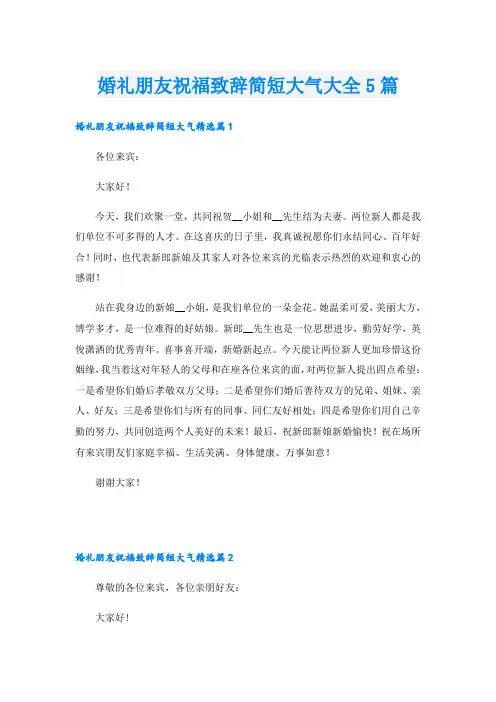 婚礼朋友祝福致辞简短大气大全5篇

婚礼朋友祝福致辞简短大气精选篇1

各位来宾：

大家好！

今天，我们欢聚一堂，共同祝贺__小姐和__先生结为夫妻。两位新人都是我们单位不可多得的人才。在这喜庆的日子里，我真诚祝愿你们永结同心、百年好合！同时，也代表新郎新娘及其家人对各位来宾的光临表示热烈的欢迎和衷心的感谢！

站在我身边的新娘__小姐，是我们单位的一朵金花。她温柔可爱，美丽大方，博学多才，是一位难得的好姑娘。新郎__先生也是一位思想进步，勤劳好学、英俊潇洒的优秀青年。喜事喜开端，新婚新起点。今天能让两位新人更加珍惜这份姻缘，我当着这对年轻人的父母和在座各位来宾的面，对两位新人提出四点希望：一是希望你们婚后孝敬双方父母；二是希望你们婚后善待双方的兄弟、姐妹、亲人、好友；三是希望你们与所有的同事、同仁友好相处；四是希望你们用自己辛勤的努力，共同创造两个人美好的未来！最后，祝新郎新娘新婚愉快！祝在场所有来宾朋友们家庭幸福、生活美满、身体健康、万事如意！

谢谢大家！

婚礼朋友祝福致辞简短大气精选篇2

尊敬的各位来宾，各位亲朋好友：

大家好！